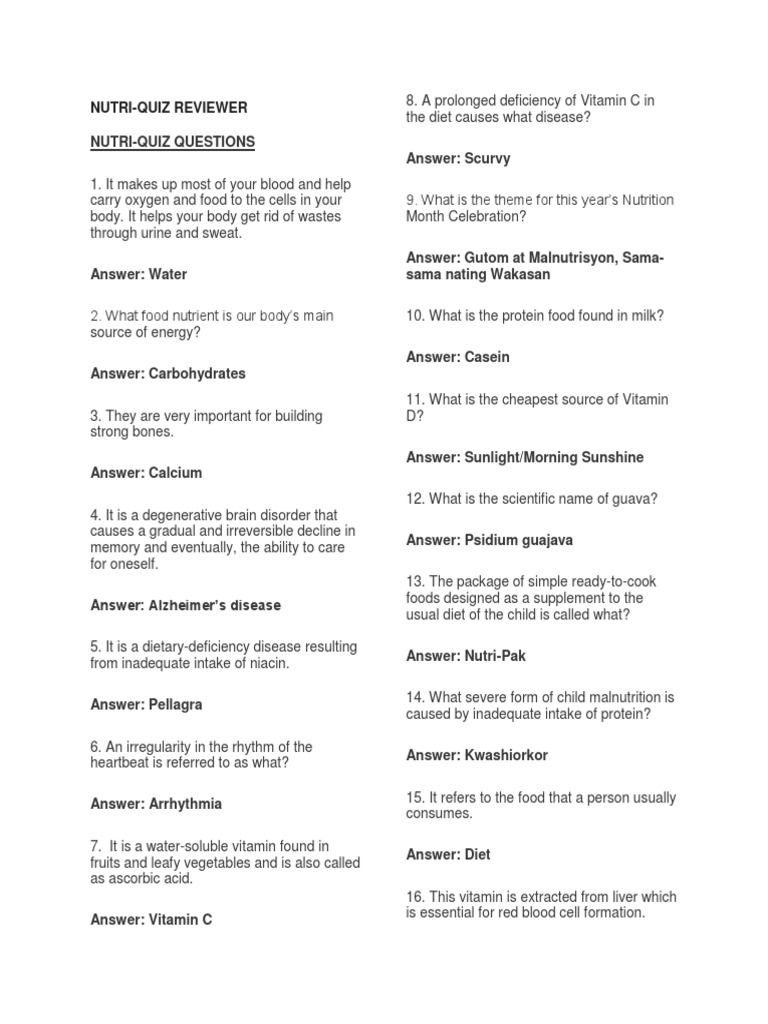 NUTRI-QUIZ REVIEWER

NUTRI-QUIZ QUESTIONS

1. It makes up most of your blood and help carry oxygen and food to the cells in your body. It helps your body get rid of wastes through urine and sweat.

Answer: Water

2. What food nutrient is our body's main source of energy?

Answer: Carbohydrates

3. They are very important for building strong bones.

Answer: Calcium

4. It is a degenerative brain disorder that causes a gradual and irreversible decline in memory and eventually, the ability to care for oneself.

Answer: Alzheimer's disease

5. It is a dietary-deficiency disease resulting from inadequate intake of niacin.

Answer: Pellagra

6. An irregularity in the rhythm of the heartbeat is referred to as what?

Answer: Arrhythmia

7. It is a water-soluble vitamin found in fruits and leafy vegetables and is also called as ascorbic acid.

Answer: Vitamin C

8. A prolonged deficiency of Vitamin C in the diet causes what disease?

Answer: Scurvy

9. What is the theme for this year's Nutrition Month Celebration?

Answer: Gutom at Malnutrisyon, Sama-sama nating Wakasan

10. What is the protein food found in milk?

Answer: Casein

11. What is the cheapest source of Vitamin D?

Answer: Sunlight/Morning Sunshine

12. What is the scientific name of guava?

Answer: Psidium guajava

13. The package of simple ready-to-cook foods designed as a supplement to the usual diet of the child is called what?

Answer: Nutri-Pak

14. What severe form of child malnutrition is caused by inadequate intake of protein?

Answer: Kwashiorkor

15. It refers to the food that a person usually consumes.

Answer: Diet

16. This vitamin is extracted from liver which is essential for red blood cell formation.